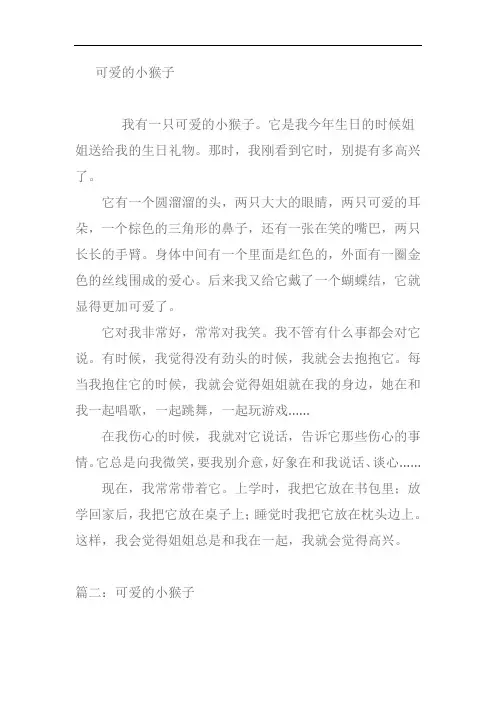 可爱的小猴子

我有一只可爱的小猴子。它是我今年生日的时候姐姐送给我的生日礼物。那时，我刚看到它时，别提有多高兴了。

它有一个圆溜溜的头，两只大大的眼睛，两只可爱的耳朵，一个棕色的三角形的鼻子，还有一张在笑的嘴巴，两只长长的手臂。身体中间有一个里面是红色的，外面有一圈金色的丝线围成的爱心。后来我又给它戴了一个蝴蝶结，它就显得更加可爱了。

它对我非常好，常常对我笑。我不管有什么事都会对它说。有时候，我觉得没有劲头的时候，我就会去抱抱它。每当我抱住它的时候，我就会觉得姐姐就在我的身边，她在和我一起唱歌，一起跳舞，一起玩游戏……

在我伤心的时候，我就对它说话，告诉它那些伤心的事情。它总是向我微笑，要我别介意，好象在和我说话、谈心……

现在，我常常带着它。上学时，我把它放在书包里；放学回家后，我把它放在桌子上；睡觉时我把它放在枕头边上。这样，我会觉得姐姐总是和我在一起，我就会觉得高兴。

篇二：可爱的小猴子